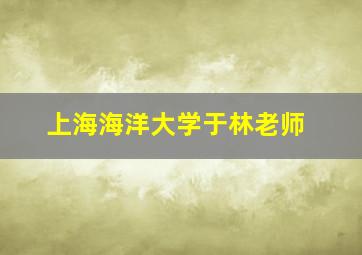 上海海洋大学于林老师